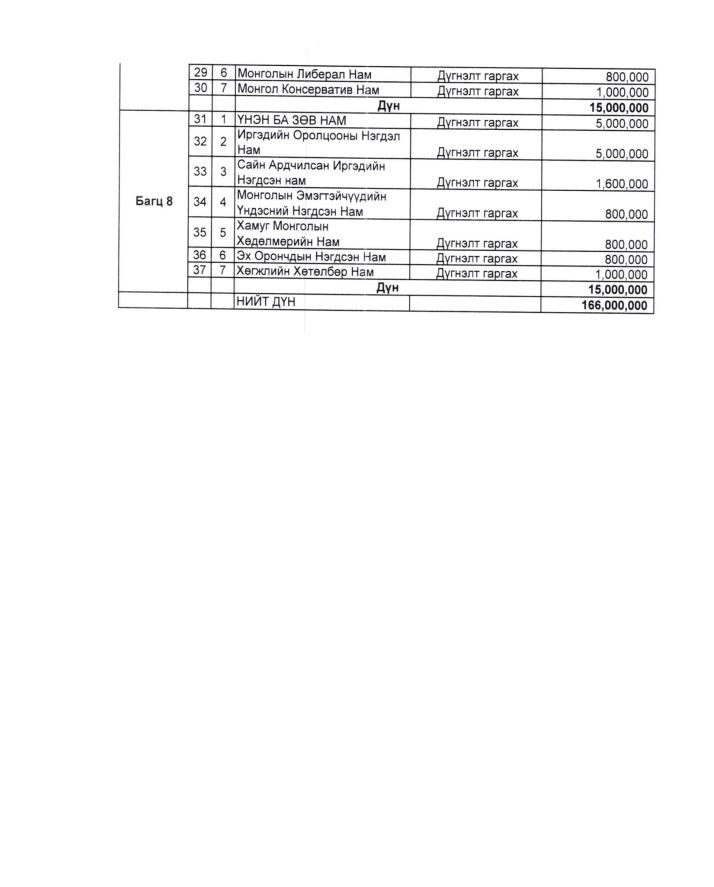 |  | 29 | 6 | Монголын Либерал Нам | Дүгнэлт гаргах | 800,000 |
|---|---|---|---|---|---|
|  | 30 | 7 | Монгол Консерватив Нам | Дүгнэлт гаргах | 1,000,000 |
|  |  |  | Дүн |  | 15,000,000 |
| Багц 8 | 31 | 1 | ҮНЭН БА ЗӨВ НАМ | Дүгнэлт гаргах | 5,000,000 |
|  | 32 | 2 | Иргэдийн Оролцооны Нэгдэл Нам | Дүгнэлт гаргах | 5,000,000 |
|  | 33 | 3 | Сайн Ардчилсан Иргэдийн Нэгдсэн нам | Дүгнэлт гаргах | 1,600,000 |
|  | 34 | 4 | Монголын Эмэгтэйчүүдийн Үндэсний Нэгдсэн Нам | Дүгнэлт гаргах | 800,000 |
|  | 35 | 5 | Хамуг Монголын Хөдөлмөрийн Нам | Дүгнэлт гаргах | 800,000 |
|  | 36 | 6 | Эх Орончдын Нэгдсэн Нам | Дүгнэлт гаргах | 800,000 |
|  | 37 | 7 | Хөгжлийн Хөтөлбөр Нам | Дүгнэлт гаргах | 1,000,000 |
|  |  |  | Дүн |  | 15,000,000 |
|  |  |  | НИЙТ ДҮН |  | 166,000,000 |